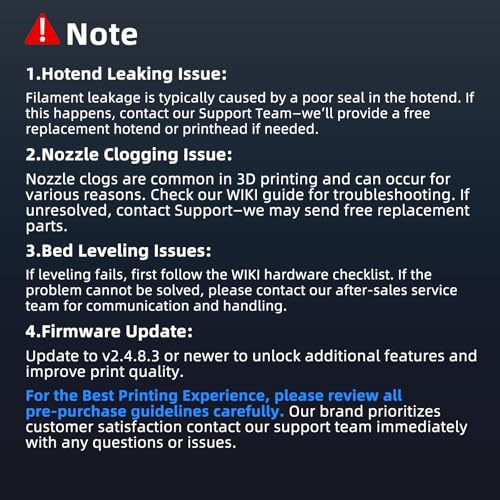 Note

1.Hotend Leaking Issue:

Filament leakage is typically caused by a poor seal in the hotend. If this happens, contact our Support Team—we'll provide a free replacement hotend or printhead if needed.

2.Nozzle Clogging Issue:

Nozzle clogs are common in 3D printing and can occur for various reasons. Check our WIKI guide for troubleshooting. If unresolved, contact Support—we may send free replacement parts.

3.Bed Leveling Issues:

If leveling fails, first follow the WIKI hardware checklist. If the problem cannot be solved, please contact our after-sales service team for communication and handling.

4.Firmware Update:

Update to v2.4.8.3 or newer to unlock additional features and improve print quality.

For the Best Printing Experience, please review all pre-purchase guidelines carefully. Our brand prioritizes customer satisfaction contact our support team immediately with any questions or issues.